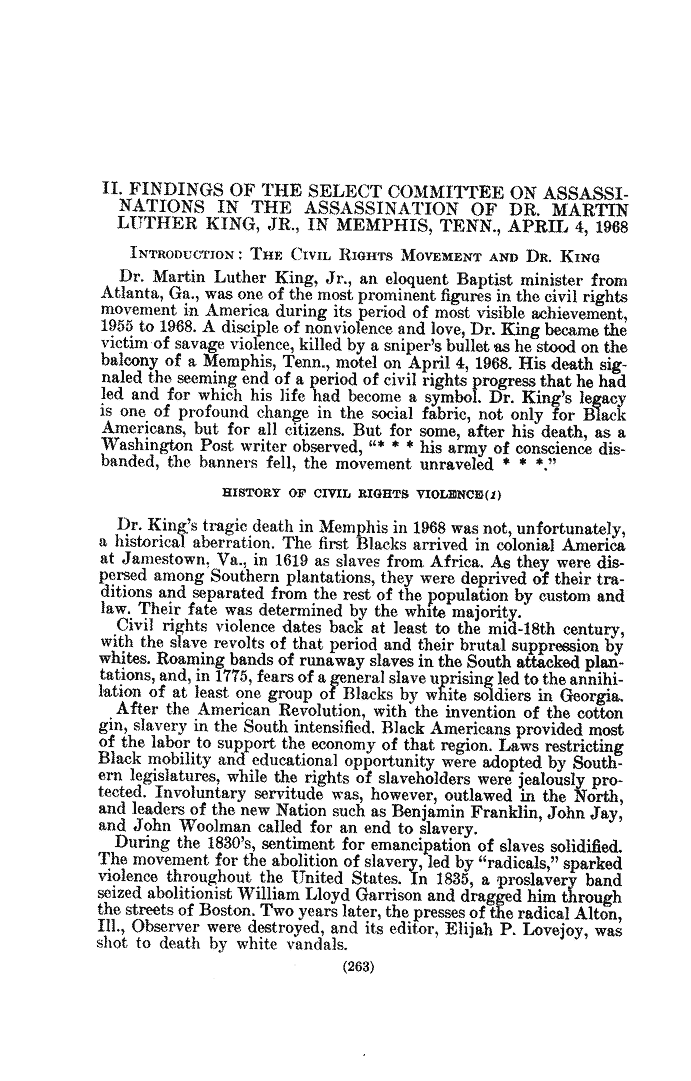 II. FINDINGS OF THE SELECT COMMITTEE ON ASSASSINATIONS IN THE ASSASSINATION OF DR. MARTIN LUTHER KING, JR., IN MEMPHIS, TENN., APRIL 4, 1968

INTRODUCTION: THE CIVIL RIGHTS MOVEMENT AND DR. KING

Dr. Martin Luther King, Jr., an eloquent Baptist minister from Atlanta, Ga., was one of the most prominent figures in the civil rights movement in America during its period of most visible achievement, 1955 to 1968. A disciple of nonviolence and love, Dr. King became the victim of savage violence, killed by a sniper's bullet as he stood on the balcony of a Memphis, Tenn., motel on April 4, 1968. His death signaled the seeming end of a period of civil rights progress that he had led and for which his life had become a symbol. Dr. King's legacy is one of profound change in the social fabric, not only for Black Americans, but for all citizens. But for some, after his death, as a Washington Post writer observed, "* * * his army of conscience disbanded, the banners fell, the movement unraveled * * *."

HISTORY OF CIVIL RIGHTS VIOLENCE(1)

Dr. King's tragic death in Memphis in 1968 was not, unfortunately, a historical aberration. The first Blacks arrived in colonial America at Jamestown, Va., in 1619 as slaves from Africa. As they were dispersed among Southern plantations, they were deprived of their traditions and separated from the rest of the population by custom and law. Their fate was determined by the white majority.

Civil rights violence dates back at least to the mid-18th century, with the slave revolts of that period and their brutal suppression by whites. Roaming bands of runaway slaves in the South attacked plantations, and, in 1775, fears of a general slave uprising led to the annihilation of at least one group of Blacks by white soldiers in Georgia.

After the American Revolution, with the invention of the cotton gin, slavery in the South intensified. Black Americans provided most of the labor to support the economy of that region. Laws restricting Black mobility and educational opportunity were adopted by Southern legislatures, while the rights of slaveholders were jealously protected. Involuntary servitude was, however, outlawed in the North, and leaders of the new Nation such as Benjamin Franklin, John Jay, and John Woolman called for an end to slavery.

During the 1830's, sentiment for emancipation of slaves solidified. The movement for the abolition of slavery, led by "radicals," sparked violence throughout the United States. In 1835, a proslavery band seized abolitionist William Lloyd Garrison and dragged him through the streets of Boston. Two years later, the presses of the radical Alton, Ill., Observer were destroyed, and its editor, Elijah P. Lovejoy, was shot to death by white vandals.

(263)